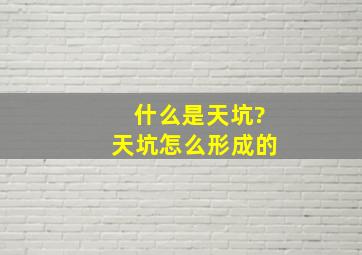 什么是天坑?
天坑怎么形成的